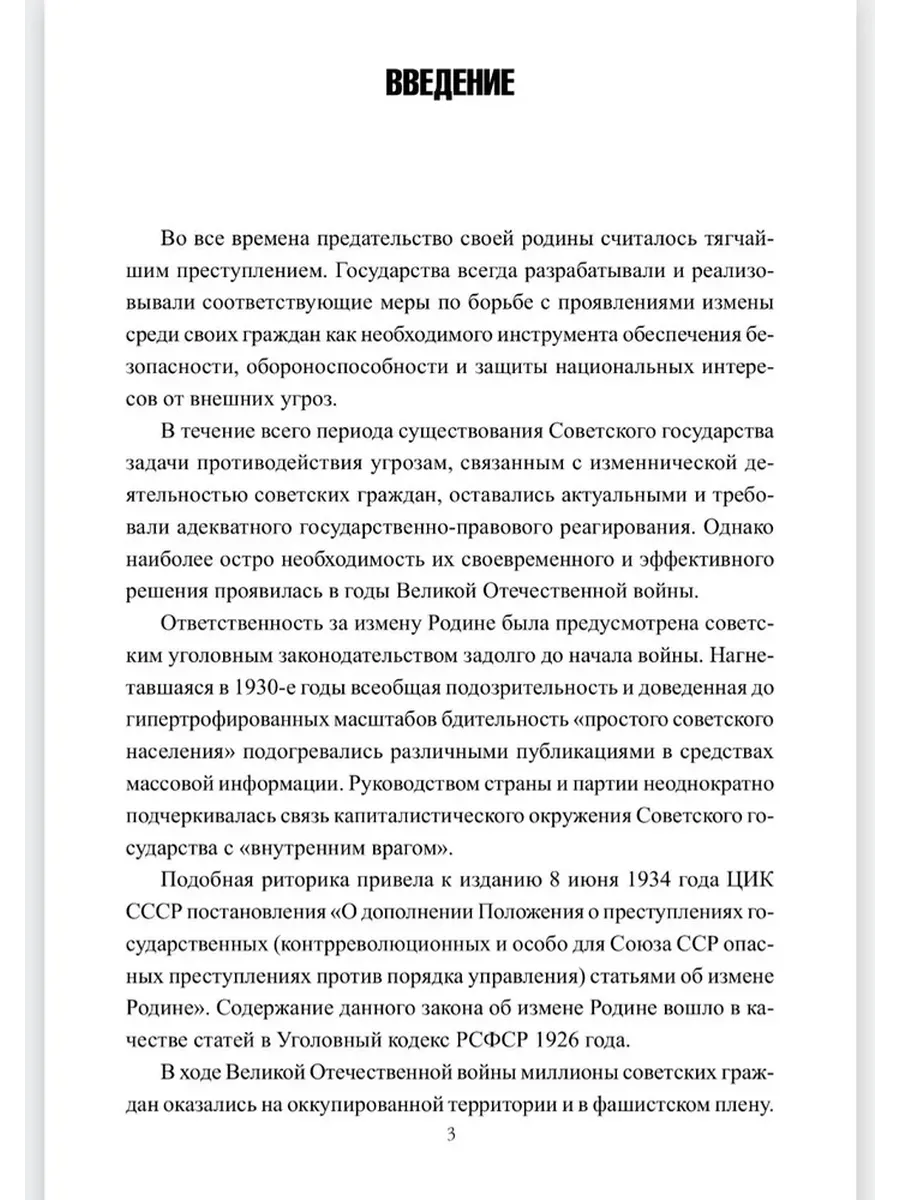 ВВЕДЕНИЕ

Во все времена предательство своей родины считалось тягчайшим преступлением. Государства всегда разрабатывали и реализовывали соответствующие меры по борьбе с проявлениями измены среди своих граждан как необходимого инструмента обеспечения безопасности, обороноспособности и защиты национальных интересов от внешних угроз.

В течение всего периода существования Советского государства задачи противодействия угрозам, связанным с изменнической деятельностью советских граждан, оставались актуальными и требовали адекватного государственно-правового реагирования. Однако наиболее остро необходимость их своевременного и эффективного решения проявилась в годы Великой Отечественной войны.

Ответственность за измену Родине была предусмотрена советским уголовным законодательством задолго до начала войны. Нагнетавшаяся в 1930-е годы всеобщая подозрительность и доведенная до гипертрофированных масштабов бдительность «простого советского населения» подогревались различными публикациями в средствах массовой информации. Руководством страны и партии неоднократно подчеркивалась связь капиталистического окружения Советского государства с «внутренним врагом».

Подобная риторика привела к изданию 8 июня 1934 года ЦИК СССР постановления «О дополнении Положения о преступлениях государственных (контрреволюционных и особо для Союза ССР опасных преступлениях против порядка управления) статьями об измене Родине». Содержание данного закона об измене Родине вошло в качестве статей в Уголовный кодекс РСФСР 1926 года.

В ходе Великой Отечественной войны миллионы советских граждан оказались на оккупированной территории и в фашистском плену.

3